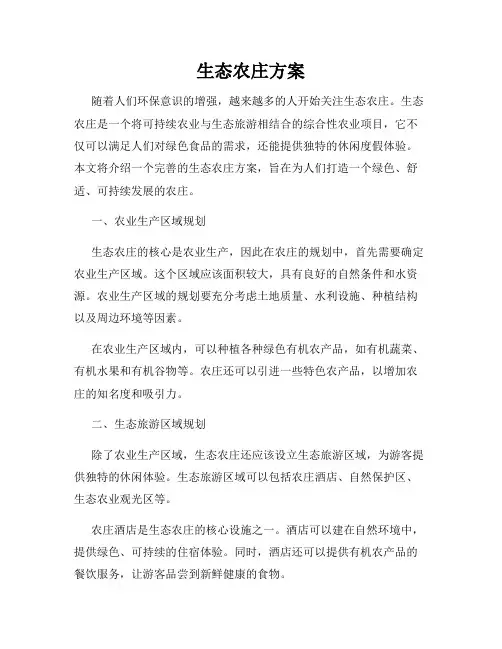 生态农庄方案

随着人们环保意识的增强，越来越多的人开始关注生态农庄。生态农庄是一个将可持续农业与生态旅游相结合的综合性农业项目，它不仅可以满足人们对绿色食品的需求，还能提供独特的休闲度假体验。本文将介绍一个完善的生态农庄方案，旨在为人们打造一个绿色、舒适、可持续发展的农庄。

一、农业生产区域规划

生态农庄的核心是农业生产，因此在农庄的规划中，首先需要确定农业生产区域。这个区域应该面积较大，具有良好的自然条件和水资源。农业生产区域的规划要充分考虑土地质量、水利设施、种植结构以及周边环境等因素。

在农业生产区域内，可以种植各种绿色有机农产品，如有机蔬菜、有机水果和有机谷物等。农庄还可以引进一些特色农产品，以增加农庄的知名度和吸引力。

二、生态旅游区域规划

除了农业生产区域，生态农庄还应该设立生态旅游区域，为游客提供独特的休闲体验。生态旅游区域可以包括农庄酒店、自然保护区、生态农业观光区等。

农庄酒店是生态农庄的核心设施之一。酒店可以建在自然环境中，提供绿色、可持续的住宿体验。同时，酒店还可以提供有机农产品的餐饮服务，让游客品尝到新鲜健康的食物。